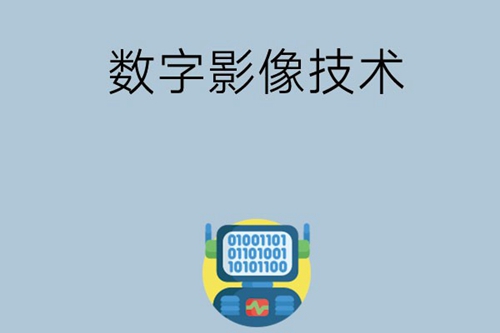 数字影像技术

01001101
01101001
10101100